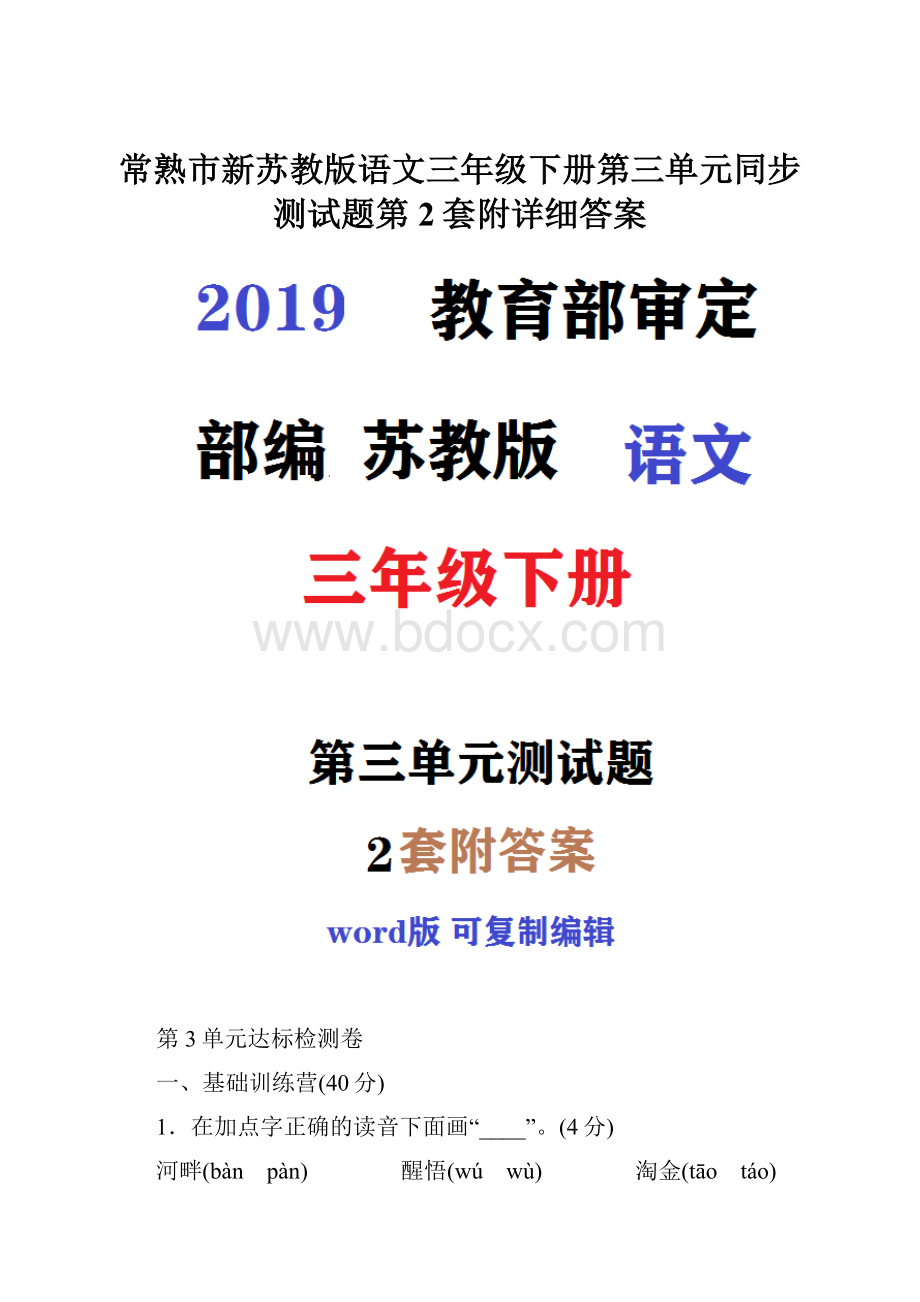 常熟市新苏教版语文三年级下册第三单元同步测试题第 2 套附详细答案

2019 教育部审定

部编 苏教版 语文

三年级下册

www.bdocx.com

第三单元测试题

2套附答案

word版 可复制编辑

第 3 单元达标检测卷

一、基础训练营(40 分)

1．在加点字正确的读音下面画“____”。(4 分)

河畔(bàn pàn) 醒悟(wú wù) 淘金(tāo táo)